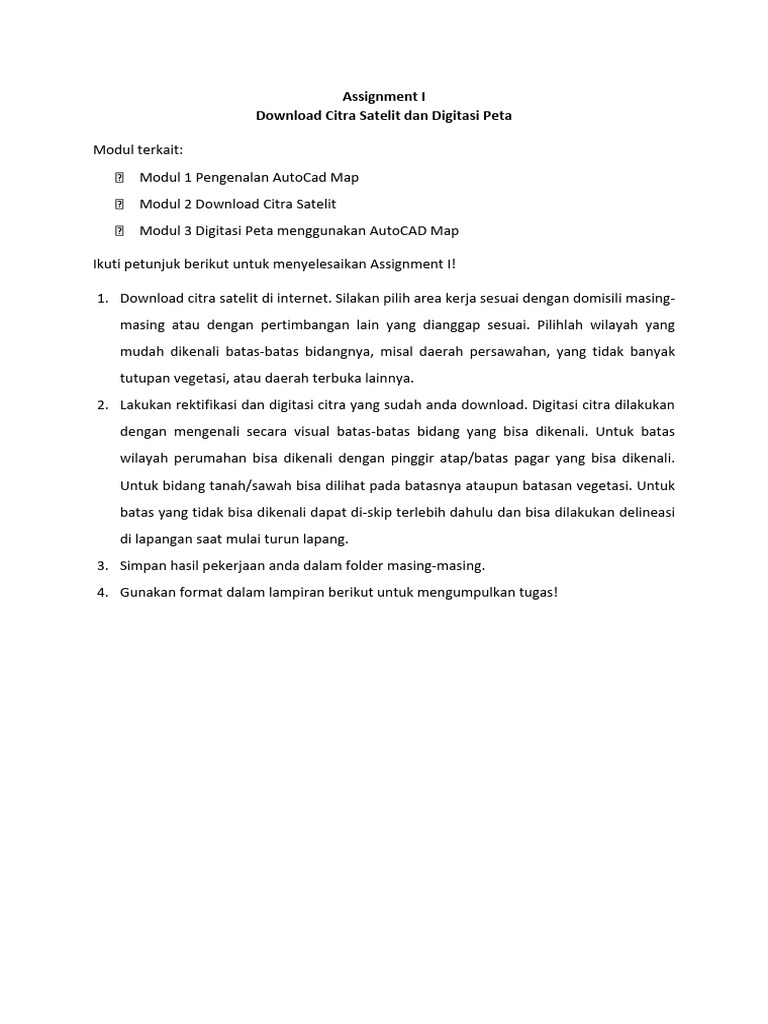 Assignment I
Download Citra Satelit dan Digitasi Peta

Modul terkait:

- Modul 1 Pengenalan AutoCad Map
- Modul 2 Download Citra Satelit
- Modul 3 Digitasi Peta menggunakan AutoCAD Map

Ikuti petunjuk berikut untuk menyelesaikan Assignment I!

1. Download citra satelit di internet. Silakan pilih area kerja sesuai dengan domisili masing-masing atau dengan pertimbangan lain yang dianggap sesuai. Pilihlah wilayah yang mudah dikenali batas-batas bidangnya, misal daerah persawahan, yang tidak banyak tutupan vegetasi, atau daerah terbuka lainnya.
2. Lakukan rektifikasi dan digitasi citra yang sudah anda download. Digitasi citra dilakukan dengan mengenali secara visual batas-batas bidang yang bisa dikenali. Untuk batas wilayah perumahan bisa dikenali dengan pinggir atap/batas pagar yang bisa dikenali. Untuk bidang tanah/sawah bisa dilihat pada batasnya ataupun batasan vegetasi. Untuk batas yang tidak bisa dikenali dapat di-skip terlebih dahulu dan bisa dilakukan delineasi di lapangan saat mulai turun lapang.
3. Simpan hasil pekerjaan anda dalam folder masing-masing.
4. Gunakan format dalam lampiran berikut untuk mengumpulkan tugas!